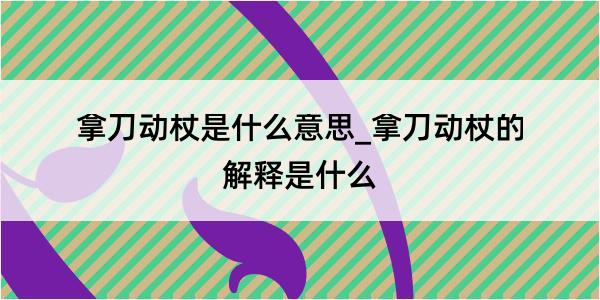 拿刀动杖是什么意思_拿刀动杖的解释是什么